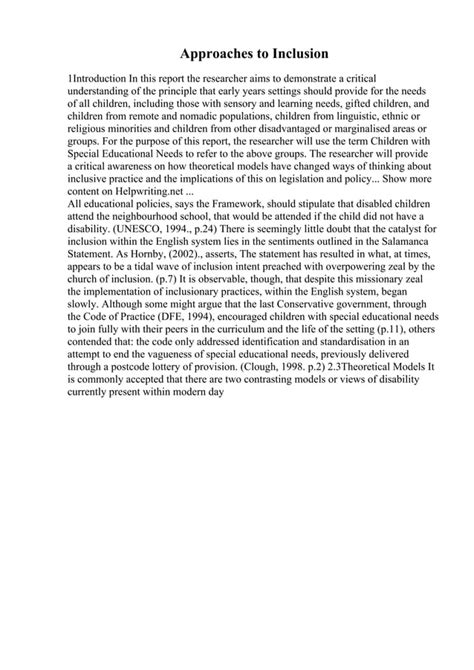 Approaches to Inclusion

1Introduction In this report the researcher aims to demonstrate a critical understanding of the principle that early years settings should provide for the needs of all children, including those with sensory and learning needs, gifted children, and children from remote and nomadic populations, children from linguistic, ethnic or religious minorities and children from other disadvantaged or marginalised areas or groups. For the purpose of this report, the researcher will use the term Children with Special Educational Needs to refer to the above groups. The researcher will provide a critical awareness on how theoretical models have changed ways of thinking about inclusive practice and the implications of this on legislation and policy... Show more content on Helpwriting.net ...

All educational policies, says the Framework, should stipulate that disabled children attend the neighbourhood school, that would be attended if the child did not have a disability. (UNESCO, 1994., p.24) There is seemingly little doubt that the catalyst for inclusion within the English system lies in the sentiments outlined in the Salamanca Statement. As Hornby, (2002)., asserts, The statement has resulted in what, at times, appears to be a tidal wave of inclusion intent preached with overpowering zeal by the church of inclusion. (p.7) It is observable, though, that despite this missionary zeal the implementation of inclusionary practices, within the English system, began slowly. Although some might argue that the last Conservative government, through the Code of Practice (DFE, 1994), encouraged children with special educational needs to join fully with their peers in the curriculum and the life of the setting (p.11), others contended that: the code only addressed identification and standardisation in an attempt to end the vagueness of special educational needs, previously delivered through a postcode lottery of provision. (Clough, 1998. p.2) 2.3Theoretical Models It is commonly accepted that there are two contrasting models or views of disability currently present within modern day